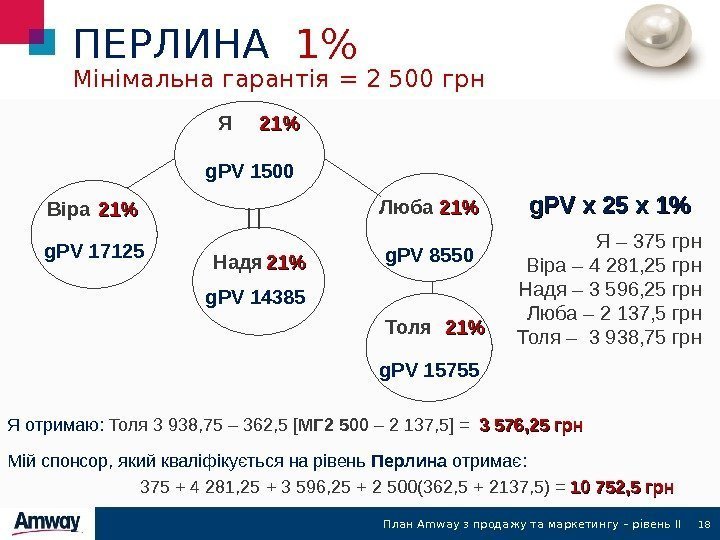 ПЕРЛИНА 1%
Мінімальна гарантія = 2 500 грн

Я 21%
gPV 1500

Віра 21%
gPV 17125

Надя 21%
gPV 14385

Люба 21%
gPV 8550

Толя 21%
gPV 15755

gPV x 25 x 1%

Я – 375 грн
Віра – 4 281,25 грн
Надя – 3 596,25 грн
Люба – 2 137,5 грн
Толя – 3 938,75 грн

Я отримаю: Толя 3 938,75 – 362,5 [МГ2 500 – 2 137,5] = 3 576,25 грн

Мій спонсор, який кваліфікується на рівень Перлина отримає:

375 + 4 281,25 + 3 596,25 + 2 500(362,5 + 2137,5) = 10 752,5 грн

Amway

План Amway з продажу та маркетингу – рівень II 18